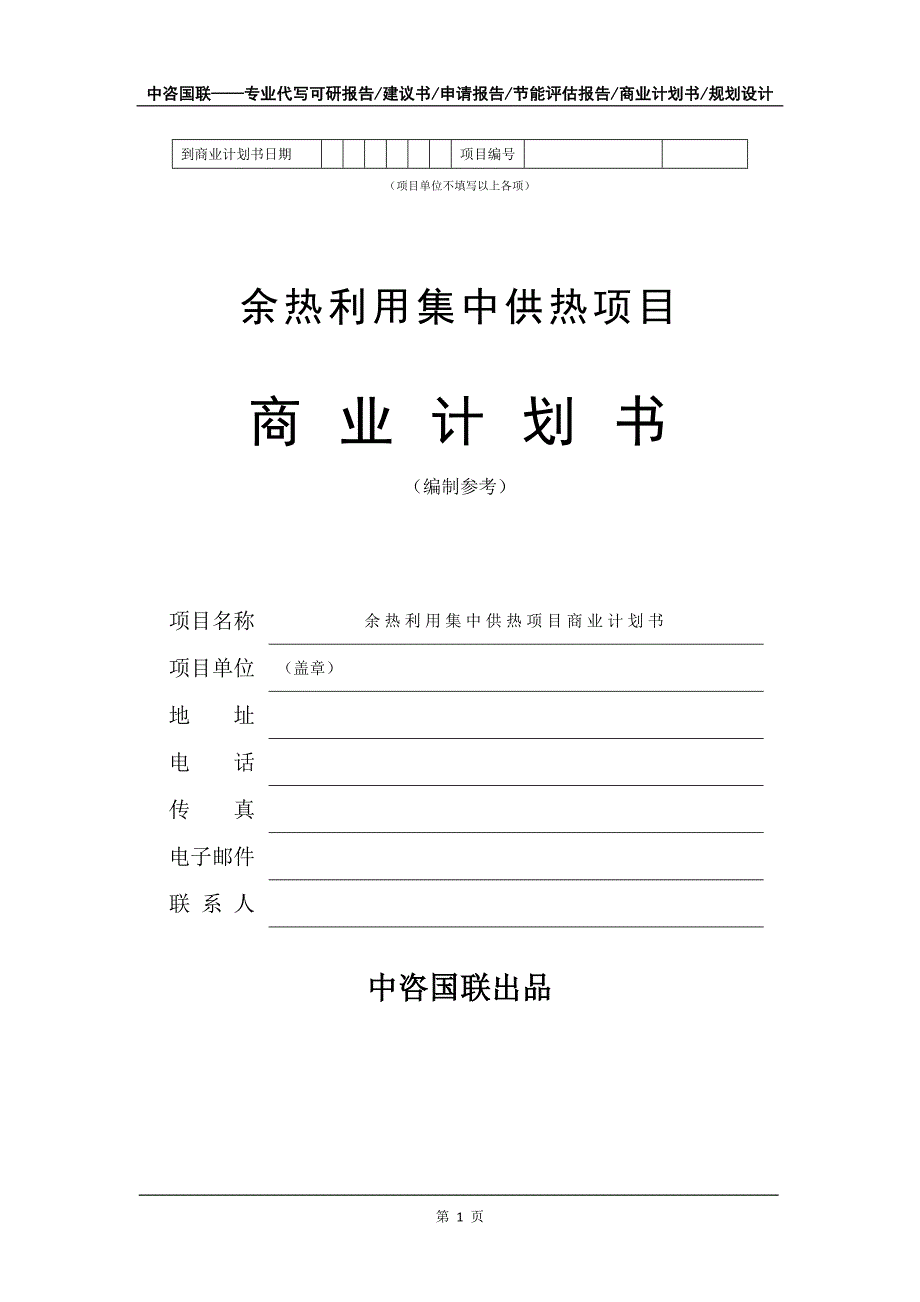 中咨国联——专业代写可研报告/建议书/申请报告/节能评估报告/商业计划书/规划设计

| 到商业计划书日期 | | | | | | | 项目编号 | | |
|---|---|---|---|---|---|---|---|---|---|

（项目单位不填写以上各项）

余热利用集中供热项目

商 业 计 划 书

（编制参考）

项目名称 余热利用集中供热项目商业计划书

项目单位 （盖章）

地 址

电 话

传 真

电子邮件

联 系 人

中咨国联出品

第 1 页